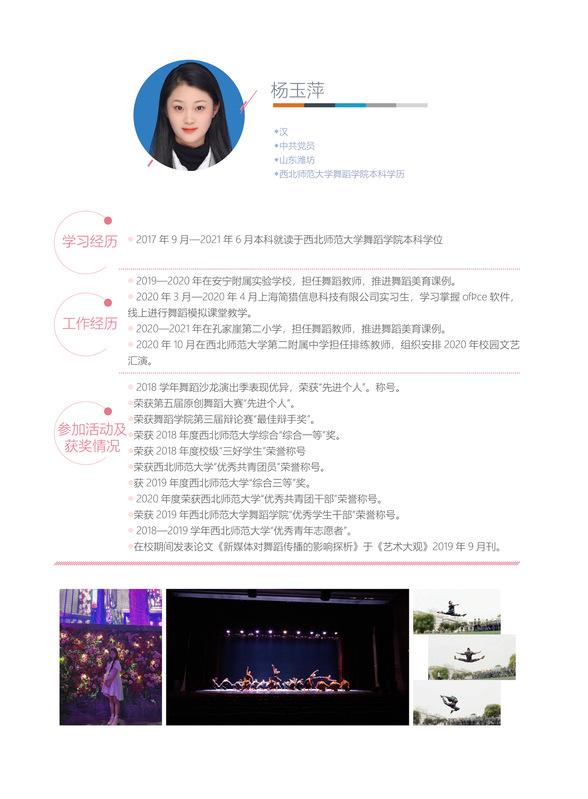 杨玉萍

• 汉
• 中共党员
• 山东潍坊
• 西北师范大学舞蹈学院本科学历

学习经历

• 2017年9月—2021年6月本科就读于西北师范大学舞蹈学院本科学位

工作经历

• 2019—2020年在安宁附属实验学校，担任舞蹈教师，推进舞蹈美育课例。
• 2020年3月—2020年4月上海简猎信息科技有限公司实习生，学习掌握ofÞce软件，线上进行舞蹈模拟课堂教学。
• 2020—2021年在孔家崖第二小学，担任舞蹈教师，推进舞蹈美育课例。
• 2020年10月在西北师范大学第二附属中学担任排练教师，组织安排2020年校园文艺汇演。

参加活动及获奖情况

• 2018学年舞蹈沙龙演出季表现优异，荣获“先进个人”。称号。
• 荣获第五届原创舞蹈大赛“先进个人”。
• 荣获舞蹈学院第三届辩论赛“最佳辩手奖”。
• 荣获2018年度西北师范大学综合“综合一等”奖。
• 荣获2018年度校级“三好学生”荣誉称号
• 荣获西北师范大学“优秀共青团员”荣誉称号。
• 获2019年度西北师范大学“综合三等”奖。
• 2020年度荣获西北师范大学“优秀共青团干部”荣誉称号。
• 荣获2019年西北师范大学舞蹈学院“优秀学生干部”荣誉称号。
• 2018—2019学年西北师范大学“优秀青年志愿者”。
• 在校期间发表论文《新媒体对舞蹈传播的影响探析》于《艺术大观》2019年9月刊。